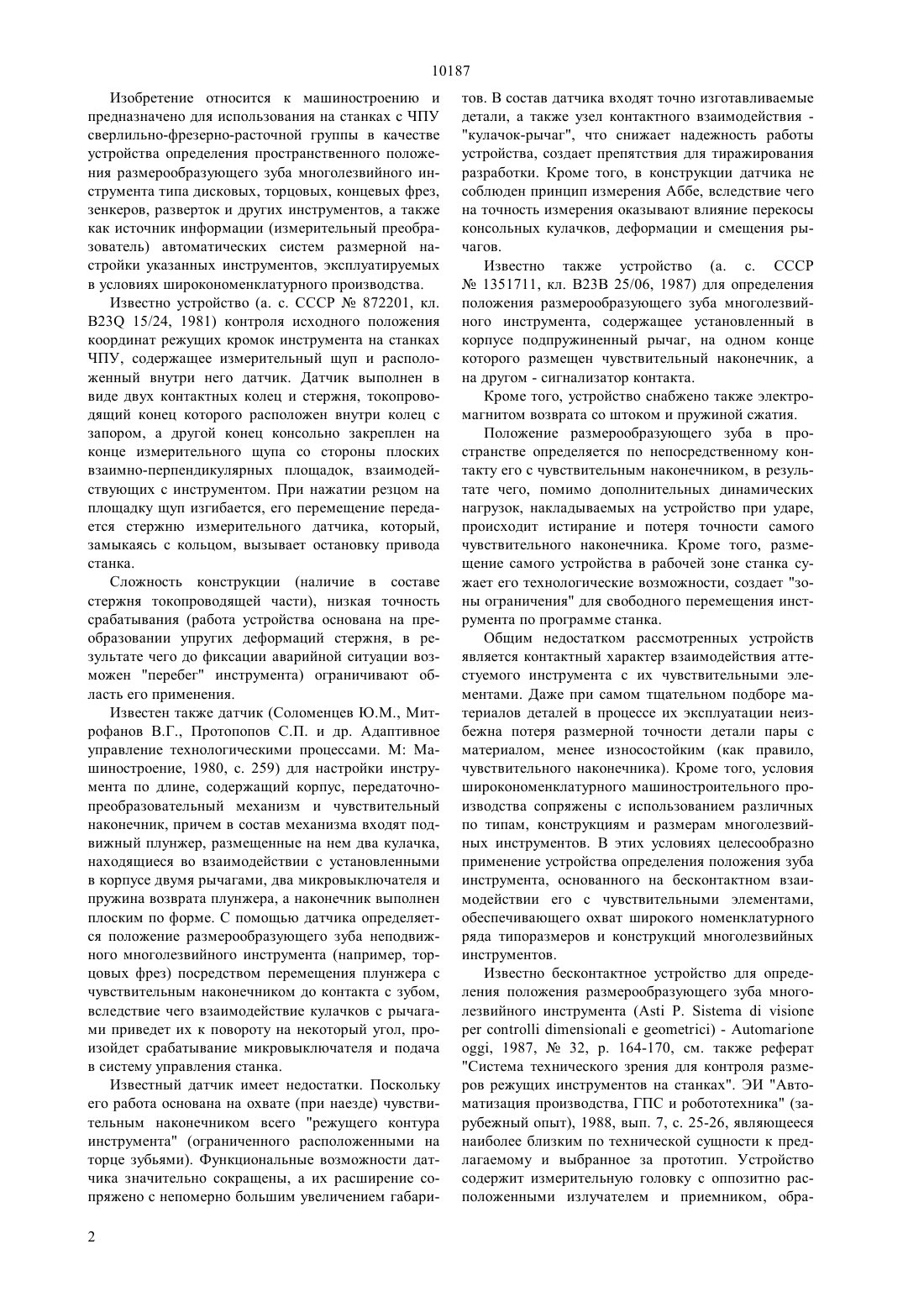 10187

Изобретение относится к машиностроению и предназначено для использования на станках с ЧПУ сверлильно-фрезерно-расточной группы в качестве устройства определения пространственного положения размерообразующего зуба многолезвийного инструмента типа дисковых, торцовых, концевых фрез, зенкеров, разверток и других инструментов, а также как источник информации (измерительный преобразователь) автоматических систем размерной настройки указанных инструментов, эксплуатируемых в условиях широкономенклатурного производства.

Известно устройство (а. с. СССР № 872201, кл. B23Q 15/24, 1981) контроля исходного положения координат режущих кромок инструмента на станках ЧПУ, содержащее измерительный щуп и расположенный внутри него датчик. Датчик выполнен в виде двух контактных колец и стержня, токопроводящий конец которого расположен внутри колец с запором, а другой конец консольно закреплен на конце измерительного щупа со стороны плоских взаимно-перпендикулярных площадок, взаимодействующих с инструментом. При нажатии резцом на площадку щуп изгибается, его перемещение передается стержню измерительного датчика, который, замыкаясь с кольцом, вызывает остановку привода станка.

Сложность конструкции (наличие в составе стержня токопроводящей части), низкая точность срабатывания (работа устройства основана на преобразовании упругих деформаций стержня, в результате чего до фиксации аварийной ситуации возможен "перебег" инструмента) ограничивают область его применения.

Известен также датчик (Соломенцев Ю.М., Митрофанов В.Г., Протопопов С.П. и др. Адаптивное управление технологическими процессами. М: Машиностроение, 1980, с. 259) для настройки инструмента по длине, содержащий корпус, передаточно-преобразовательный механизм и чувствительный наконечник, причем в состав механизма входят подвижный плунжер, размещенные на нем два кулачка, находящиеся во взаимодействии с установленными в корпусе двумя рычагами, два микровыключателя и пружина возврата плунжера, а наконечник выполнен плоским по форме. С помощью датчика определяется положение размерообразующего зуба неподвижного многолезвийного инструмента (например, торцовых фрез) посредством перемещения плунжера с чувствительным наконечником до контакта с зубом, вследствие чего взаимодействие кулачков с рычагами приведет их к повороту на некоторый угол, произойдет срабатывание микровыключателя и подача в систему управления станка.

Известный датчик имеет недостатки. Поскольку его работа основана на охвате (при наезде) чувствительным наконечником всего "режущего контура инструмента" (ограниченного расположенными на торце зубьями). Функциональные возможности датчика значительно сокращены, а их расширение сопряжено с непомерно большим увеличением габаритов. В состав датчика входят точно изготавливаемые детали, а также узел контактного взаимодействия - "кулачок-рычаг", что снижает надежность работы устройства, создает препятствия для тиражирования разработки. Кроме того, в конструкции датчика не соблюден принцип измерения Аббе, вследствие чего на точность измерения оказывают влияние перекосы консольных кулачков, деформации и смещения рычагов.

Известно также устройство (а. с. СССР № 1351711, кл. B23B 25/06, 1987) для определения положения размерообразующего зуба многолезвийного инструмента, содержащее установленный в корпусе подпружиненный рычаг, на одном конце которого размещен чувствительный наконечник, а на другом - сигнализатор контакта.

Кроме того, устройство снабжено также электромагнитом возврата со штоком и пружиной сжатия.

Положение размерообразующего зуба в пространстве определяется по непосредственному контакту его с чувствительным наконечником, в результате чего, помимо дополнительных динамических нагрузок, накладываемых на устройство при ударе, происходит истирание и потеря точности самого чувствительного наконечника. Кроме того, размещение самого устройства в рабочей зоне станка сужает его технологические возможности, создает "зоны ограничения" для свободного перемещения инструмента по программе станка.

Общим недостатком рассмотренных устройств является контактный характер взаимодействия аттестуемого инструмента с их чувствительными элементами. Даже при самом тщательном подборе материалов деталей в процессе их эксплуатации неизбежна потеря размерной точности детали пары с материалом, менее износостойким (как правило, чувствительного наконечника). Кроме того, условия широкономенклатурного машиностроительного производства сопряжены с использованием различных по типам, конструкциям и размерам многолезвийных инструментов. В этих условиях целесообразно применение устройства определения положения зуба инструмента, основанного на бесконтактном взаимодействии его с чувствительными элементами, обеспечивающего охват широкого номенклатурного ряда типоразмеров и конструкций многолезвийных инструментов.

Известно бесконтактное устройство для определения положения размерообразующего зуба многолезвийного инструмента (Asti P. Sistema di visione per controlli dimensionali e geometrici) - Automarione oggi, 1987, № 32, p. 164-170, см. также реферат "Система технического зрения для контроля размеров режущих инструментов на станках". ЭИ "Автоматизация производства, ГПС и робототехника" (зарубежный опыт), 1988, вып. 7, с. 25-26, являющееся наиболее близким по технической сущности к предлагаемому и выбранное за прототип. Устройство содержит измерительную головку с оппозитно расположенными излучателем и приемником, обра-

2